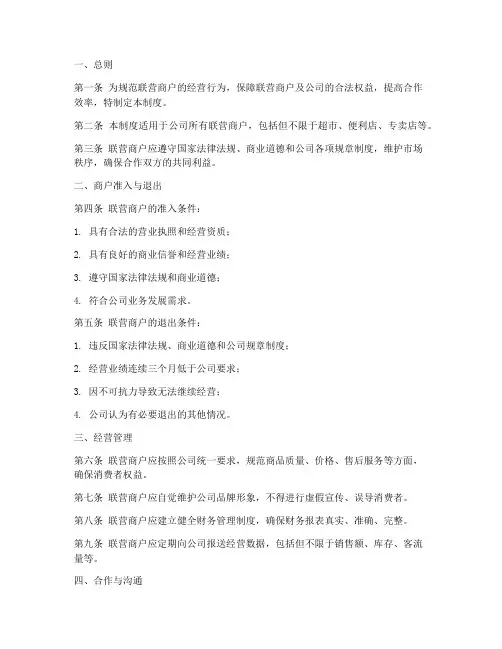 一、总则

第一条 为规范联营商户的经营行为，保障联营商户及公司的合法权益，提高合作效率，特制定本制度。

第二条 本制度适用于公司所有联营商户，包括但不限于超市、便利店、专卖店等。

第三条 联营商户应遵守国家法律法规、商业道德和公司各项规章制度，维护市场秩序，确保合作双方的共同利益。

二、商户准入与退出

第四条 联营商户的准入条件：

1. 具有合法的营业执照和经营资质；

2. 具有良好的商业信誉和经营业绩；

3. 遵守国家法律法规和商业道德；

4. 符合公司业务发展需求。

第五条 联营商户的退出条件：

1. 违反国家法律法规、商业道德和公司规章制度；

2. 经营业绩连续三个月低于公司要求；

3. 因不可抗力导致无法继续经营；

4. 公司认为有必要退出的其他情况。

三、经营管理

第六条 联营商户应按照公司统一要求，规范商品质量、价格、售后服务等方面，确保消费者权益。

第七条 联营商户应自觉维护公司品牌形象，不得进行虚假宣传、误导消费者。

第八条 联营商户应建立健全财务管理制度，确保财务报表真实、准确、完整。

第九条 联营商户应定期向公司报送经营数据，包括但不限于销售额、库存、客流量等。

四、合作与沟通